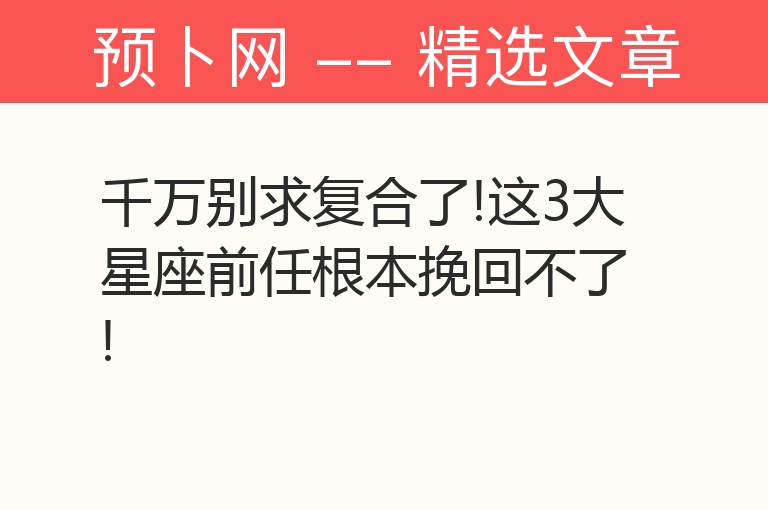 预卜网 —— 精选文章

千万别求复合了!这3大星座前任根本挽回不了!